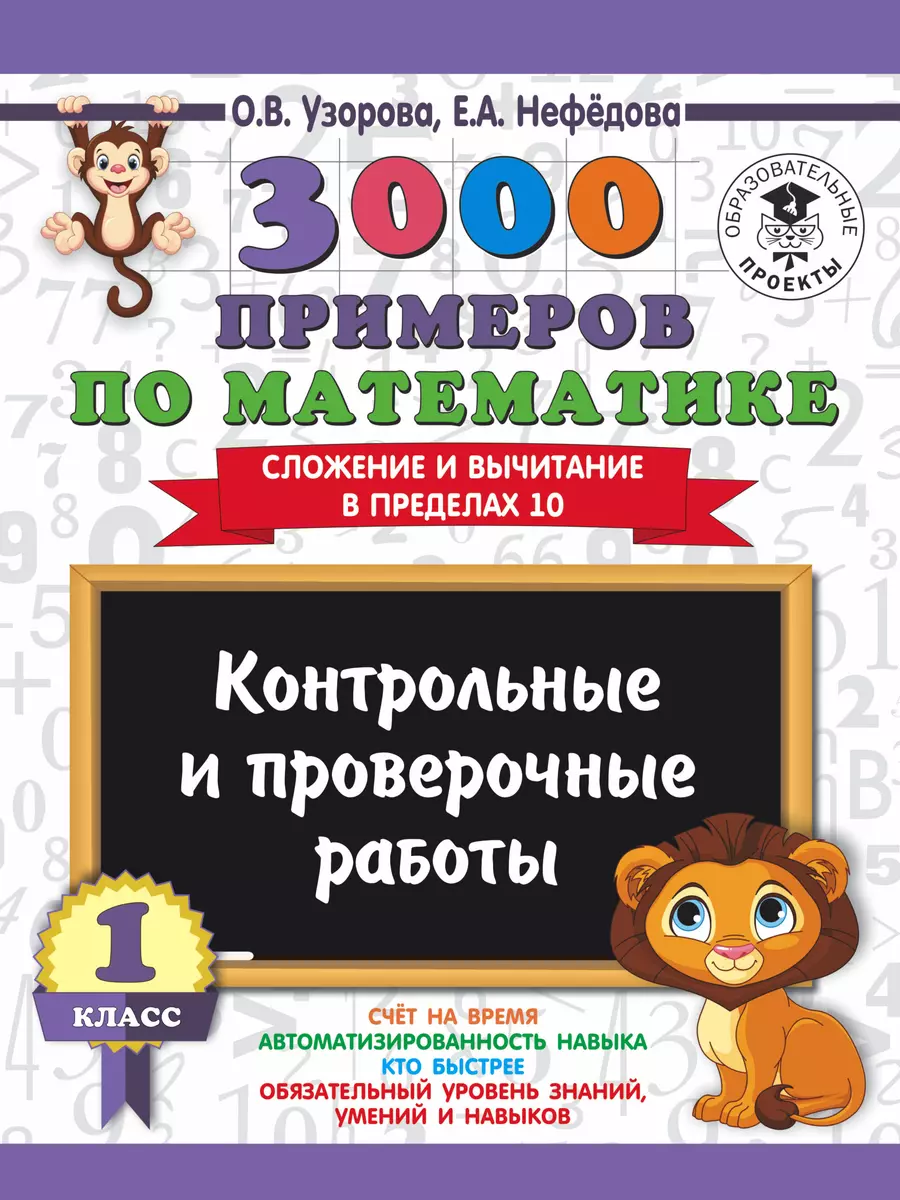 О.В. Узорова, Е.А. Нефёдова

ОБРАЗОВАТЕЛЬНЫЕ ПРОЕКТЫ

3000 ПРИМЕРОВ ПО МАТЕМАТИКЕ

СЛОЖЕНИЕ И ВЫЧИТАНИЕ В ПРЕДЕЛАХ 10

Контрольные и проверочные работы

1 КЛАСС

СЧЁТ НА ВРЕМЯ
АВТОМАТИЗИРОВАННОСТЬ НАВЫКА
КТО БЫСТРЕЕ
ОБЯЗАТЕЛЬНЫЙ УРОВЕНЬ ЗНАНИЙ, УМЕНИЙ И НАВЫКОВ